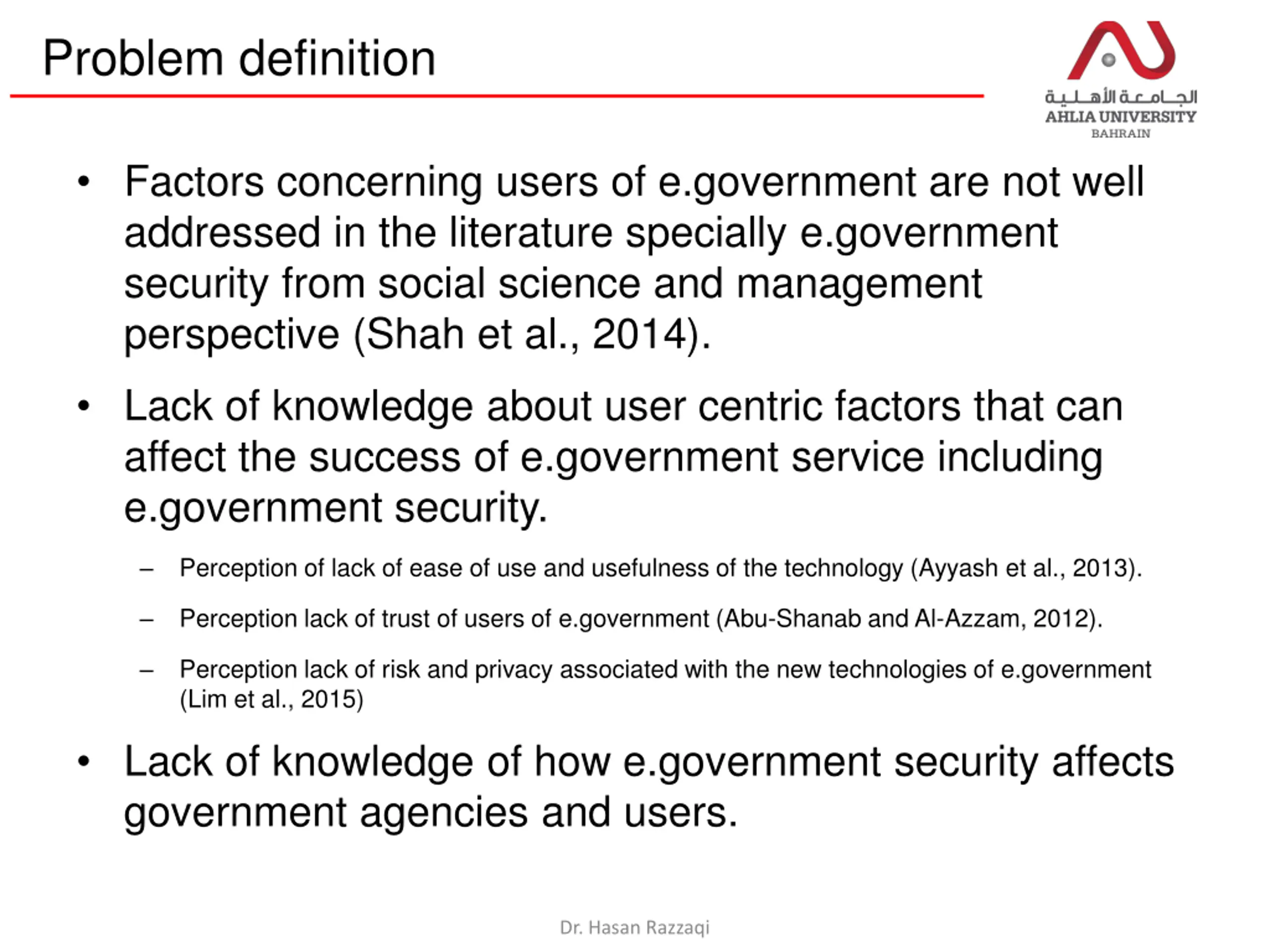 Problem definition

الجامعة الأهلية
AHLIA UNIVERSITY
BAHRAIN

• Factors concerning users of e.government are not well addressed in the literature specially e.government security from social science and management perspective (Shah et al., 2014).

• Lack of knowledge about user centric factors that can affect the success of e.government service including e.government security.

– Perception of lack of ease of use and usefulness of the technology (Ayyash et al., 2013).

– Perception lack of trust of users of e.government (Abu-Shanab and Al-Azzam, 2012).

– Perception lack of risk and privacy associated with the new technologies of e.government (Lim et al., 2015)

• Lack of knowledge of how e.government security affects government agencies and users.

Dr. Hasan Razzaqi